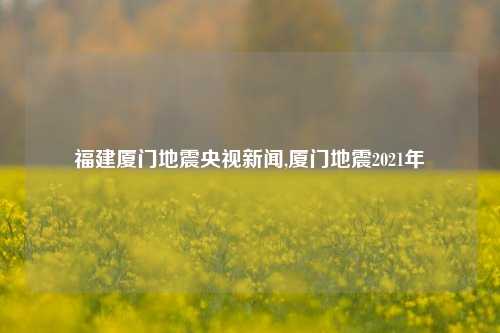 福建厦门地震央视新闻,厦门地震2021年